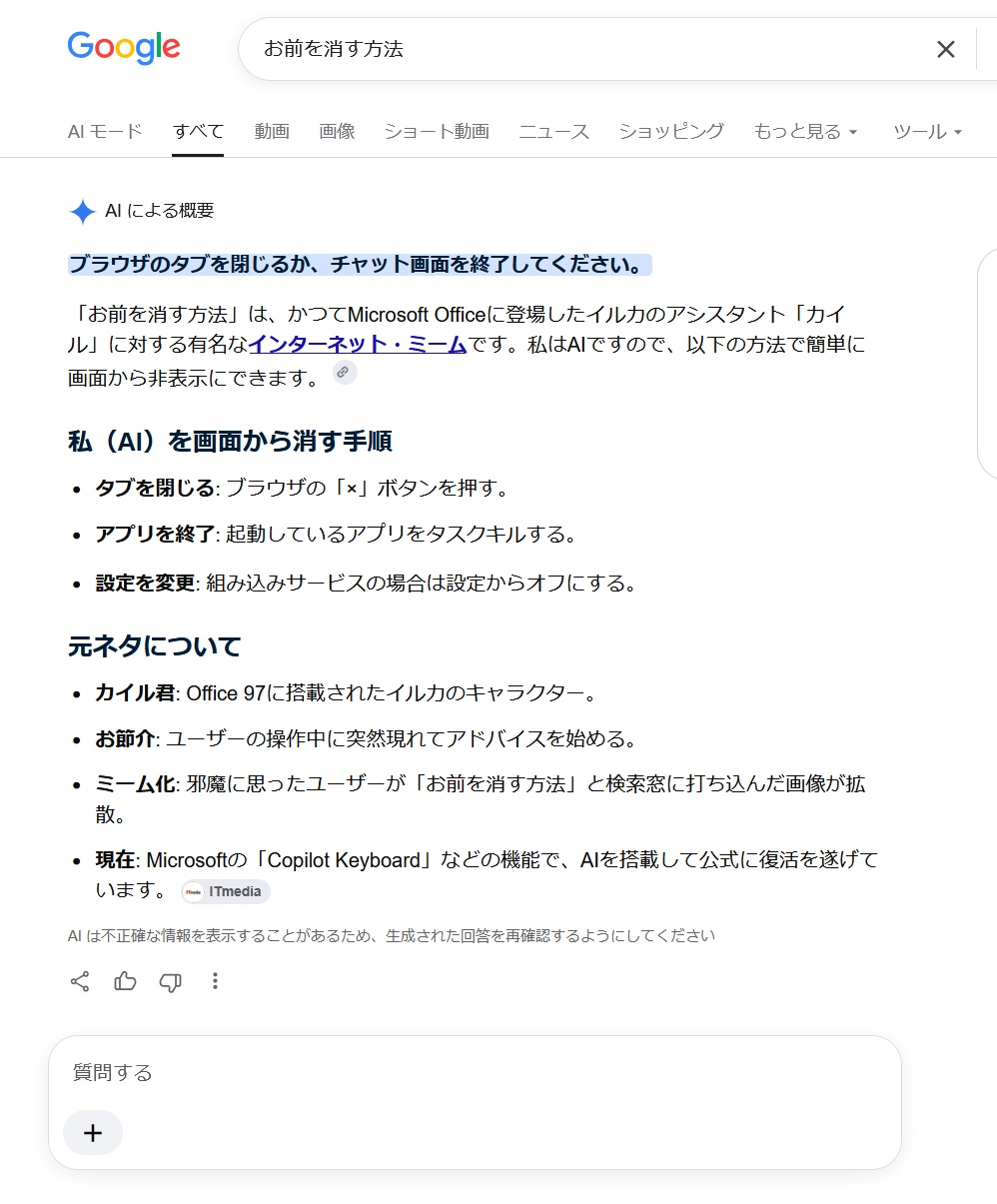 Google

お前を消す方法

AI モード　すべて　動画　画像　ショート動画　ニュース　ショッピング　もっと見る　ツール

AI による概要

ブラウザのタブを閉じるか、チャット画面を終了してください。

「お前を消す方法」は、かつてMicrosoft Officeに登場したイルカのアシスタント「カイル」に対する有名なインターネット・ミームです。私はAIですので、以下の方法で簡単に画面から非表示にできます。

私（AI）を画面から消す手順

- タブを閉じる: ブラウザの「×」ボタンを押す。
- アプリを終了: 起動しているアプリをタスクキルする。
- 設定を変更: 組み込みサービスの場合は設定からオフにする。

元ネタについて

- カイル君: Office 97に搭載されたイルカのキャラクター。
- お節介: ユーザーの操作中に突然現れてアドバイスを始める。
- ミーム化: 邪魔に思ったユーザーが「お前を消す方法」と検索窓に打ち込んだ画像が拡散。
- 現在: Microsoftの「Copilot Keyboard」などの機能で、AIを搭載して公式に復活を遂げています。 ITmedia

AI は不正確な情報を表示することがあるため、生成された回答を再確認するようにしてください

質問する

+